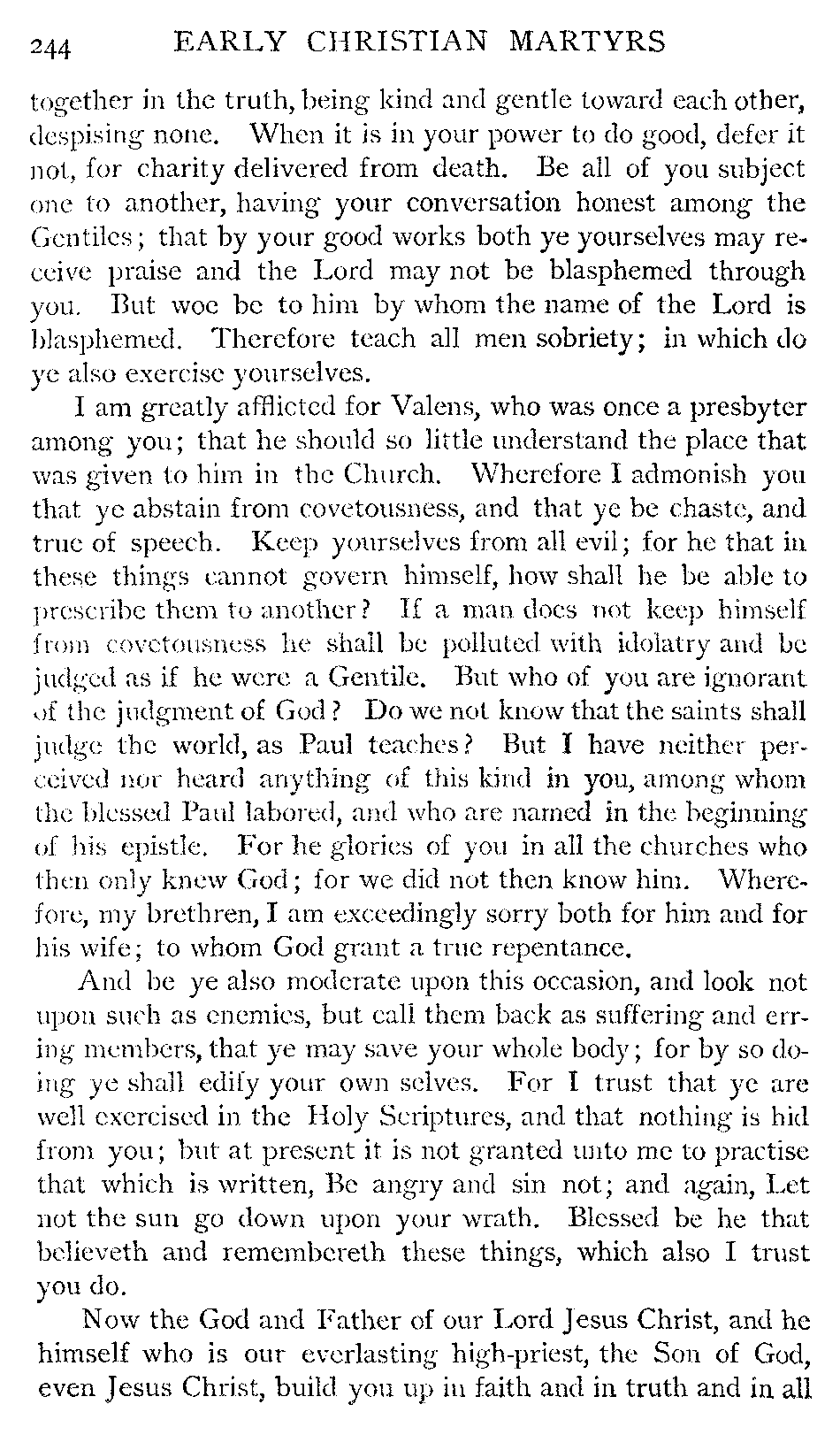 244 EARLY CHRISTIAN MARTYRS

together in the truth, being kind and gentle toward each other, despising none. When it is in your power to do good, defer it not, for charity delivered from death. Be all of you subject one to another, having your conversation honest among the Gentiles; that by your good works both ye yourselves may receive praise and the Lord may not be blasphemed through you. But woe be to him by whom the name of the Lord is blasphemed. Therefore teach all men sobriety; in which do ye also exercise yourselves.

I am greatly afflicted for Valens, who was once a presbyter among you; that he should so little understand the place that was given to him in the Church. Wherefore I admonish you that ye abstain from covetousness, and that ye be chaste, and true of speech. Keep yourselves from all evil; for he that in these things cannot govern himself, how shall he be able to prescribe them to another? If a man does not keep himself from covetousness he shall be polluted with idolatry and be judged as if he were a Gentile. But who of you are ignorant of the judgment of God? Do we not know that the saints shall judge the world, as Paul teaches? But I have neither perceived nor heard anything of this kind in you, among whom the blessed Paul labored, and who are named in the beginning of his epistle. For he glories of you in all the churches who then only knew God; for we did not then know him. Wherefore, my brethren, I am exceedingly sorry both for him and for his wife; to whom God grant a true repentance.

And be ye also moderate upon this occasion, and look not upon such as enemies, but call them back as suffering and erring members, that ye may save your whole body; for by so doing ye shall edify your own selves. For I trust that ye are well exercised in the Holy Scriptures, and that nothing is hid from you; but at present it is not granted unto me to practise that which is written, Be angry and sin not; and again, Let not the sun go down upon your wrath. Blessed be he that believeth and remembereth these things, which also I trust you do.

Now the God and Father of our Lord Jesus Christ, and he himself who is our everlasting high-priest, the Son of God, even Jesus Christ, build you up in faith and in truth and in all